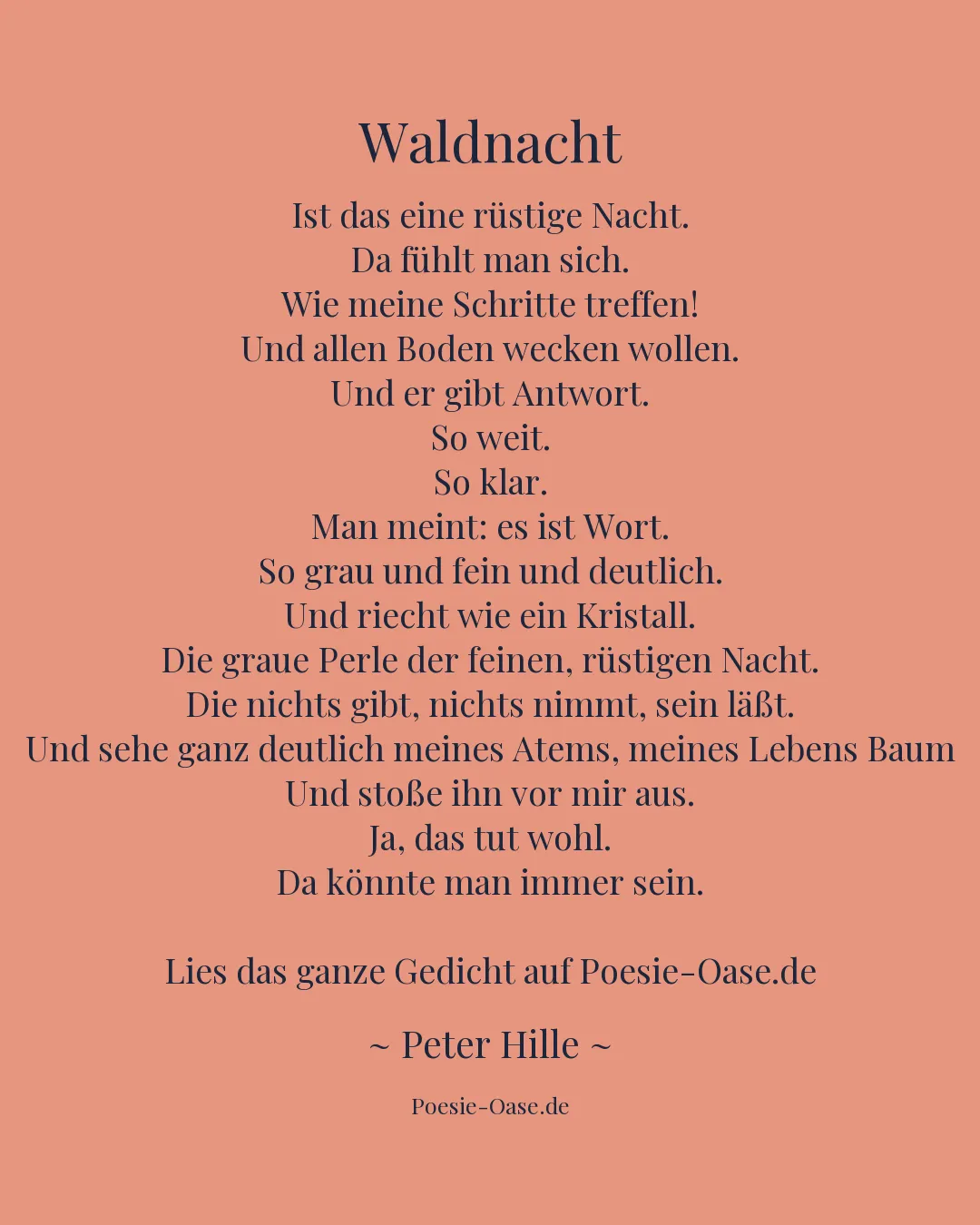 Waldnacht

Ist das eine rüstige Nacht.
Da fühlt man sich.
Wie meine Schritte treffen!
Und allen Boden wecken wollen.
Und er gibt Antwort.
So weit.
So klar.
Man meint: es ist Wort.
So grau und fein und deutlich.
Und riecht wie ein Kristall.
Die graue Perle der feinen, rüstigen Nacht.
Die nichts gibt, nichts nimmt, sein läßt.
Und sehe ganz deutlich meines Atems, meines Lebens Baum
Und stoße ihn vor mir aus.
Ja, das tut wohl.
Da könnte man immer sein.

Lies das ganze Gedicht auf Poesie-Oase.de

~ Peter Hille ~

Poesie-Oase.de